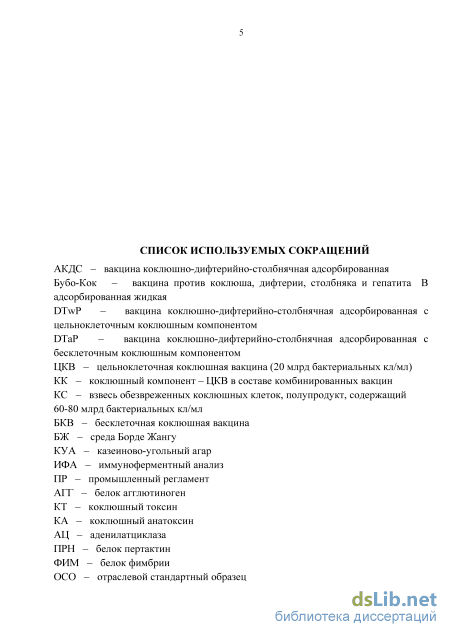 5

СПИСОК ИСПОЛЬЗУЕМЫХ СОКРАЩЕНИЙ

АКДС – вакцина коклюшно-дифтерийно-столбнячная адсорбированная

Бубо-Кок – вакцина против коклюша, дифтерии, столбняка и гепатита В адсорбированная жидкая

DTwP – вакцина коклюшно-дифтерийно-столбнячная адсорбированная с цельноклеточным коклюшным компонентом

DTaP – вакцина коклюшно-дифтерийно-столбнячная адсорбированная с бесклеточным коклюшным компонентом

ЦКВ – цельноклеточная коклюшная вакцина (20 млрд бактериальных кл/мл)

КК – коклюшный компонент – ЦКВ в составе комбинированных вакцин

КС – взвесь обезвреженных коклюшных клеток, полупродукт, содержащий 60-80 млрд бактериальных кл/мл

БКВ – бесклеточная коклюшная вакцина

БЖ – среда Борде Жангу

КУА – казеиново-угольный агар

ИФА – иммуноферментный анализ

ПР – промышленный регламент

АГГ – белок агглютиноген

КТ – коклюшный токсин

КА – коклюшный анатоксин

АЦ – аденилатциклаза

ПРН – белок пертактин

ФИМ – белок фимбрии

ОСО – отраслевой стандартный образец

dsLib.net
библиотека диссертаций